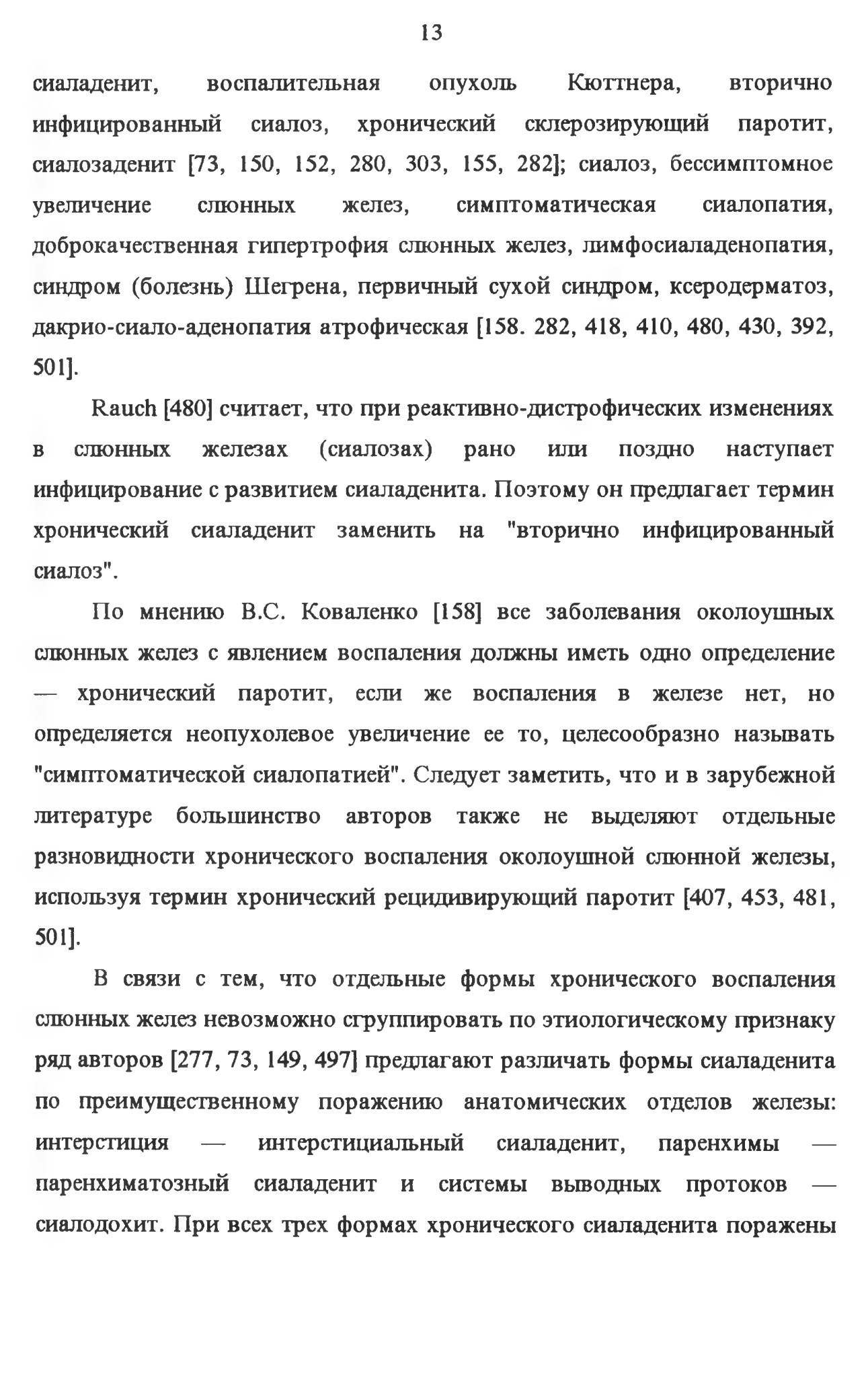 13

сиаладенит, воспалительная опухоль Кюттнера, вторично инфицированный сиалоз, хронический склерозирующий паротит, сиалозаденит [73, 150, 152, 280, 303, 155, 282]; сиалоз, бессимптомное увеличение слюнных желез, симптоматическая сиалопатия, доброкачественная гипертрофия слюнных желез, лимфосиаладенопатия, синдром (болезнь) Шегрена, первичный сухой синдром, ксеродерматоз, дакрио-сиало-аденопатия атрофическая [158. 282, 418, 410, 480, 430, 392, 501].

Rauch [480] считает, что при реактивно-дистрофических изменениях в слюнных железах (сиалозах) рано или поздно наступает инфицирование с развитием сиаладенита. Поэтому он предлагает термин хронический сиаладенит заменить на "вторично инфицированный сиалоз".

По мнению В.С. Коваленко [158] все заболевания околоушных слюнных желез с явлением воспаления должны иметь одно определение — хронический паротит, если же воспаления в железе нет, но определяется неопухолевое увеличение ее то, целесообразно называть "симптоматической сиалопатией". Следует заметить, что и в зарубежной литературе большинство авторов также не выделяют отдельные разновидности хронического воспаления околоушной слюнной железы, используя термин хронический рецидивирующий паротит [407, 453, 481, 501].

В связи с тем, что отдельные формы хронического воспаления слюнных желез невозможно сгруппировать по этиологическому признаку ряд авторов [277, 73, 149, 497] предлагают различать формы сиаладенита по преимущественному поражению анатомических отделов железы: интерстиция — интерстициальный сиаладенит, паренхимы — паренхиматозный сиаладенит и системы выводных протоков — сиалодохит. При всех трех формах хронического сиаладенита поражены